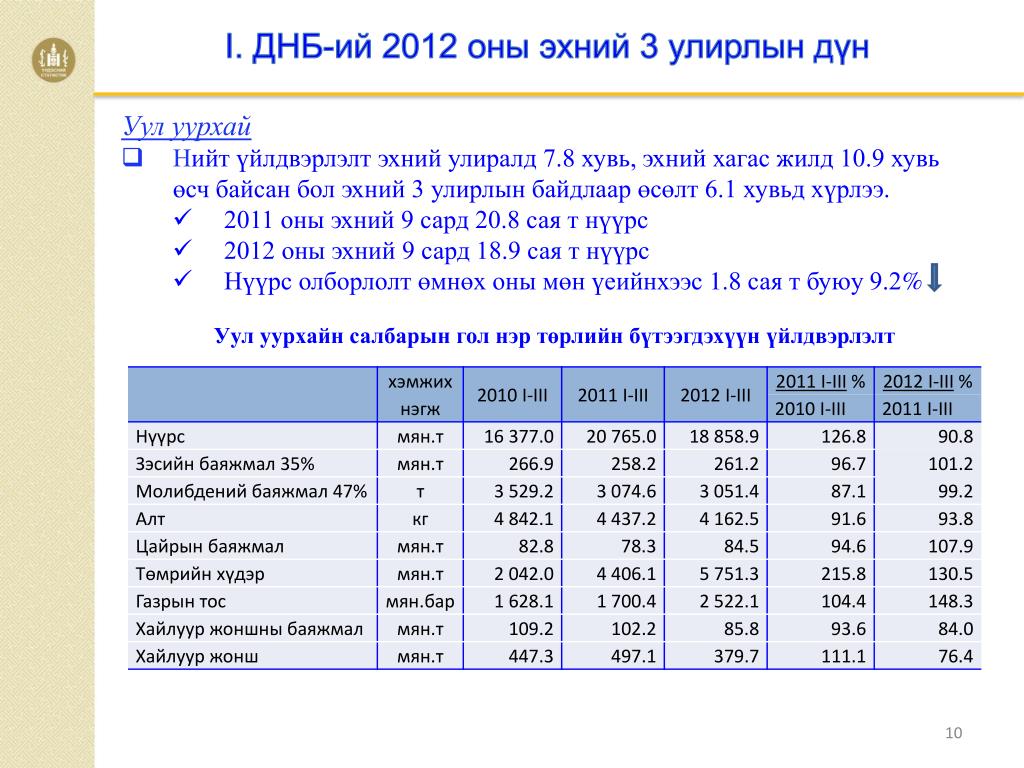 I. ДНБ-ий 2012 оны эхний 3 улирлын дүн

Уул уурхай

Нийт үйлдвэрлэлт эхний улиралд 7.8 хувь, эхний хагас жилд 10.9 хувь өсч байсан бол эхний 3 улирлын байдлаар өсөлт 6.1 хувьд хүрлээ.

✓ 2011 оны эхний 9 сард 20.8 сая т нүүрс
✓ 2012 оны эхний 9 сард 18.9 сая т нүүрс
✓ Нүүрс олборлолт өмнөх оны мөн үеийнхээс 1.8 сая т буюу 9.2%

Уул уурхайн салбарын гол нэр төрлийн бүтээгдэхүүн үйлдвэрлэлт

| | хэмжих нэгж | 2010 I-III | 2011 I-III | 2012 I-III | 2011 I-III % 2010 I-III | 2012 I-III % 2011 I-III |
|---|---|---|---|---|---|---|
| Нүүрс | мян.т | 16 377.0 | 20 765.0 | 18 858.9 | 126.8 | 90.8 |
| Зэсийн баяжмал 35% | мян.т | 266.9 | 258.2 | 261.2 | 96.7 | 101.2 |
| Молибдений баяжмал 47% | т | 3 529.2 | 3 074.6 | 3 051.4 | 87.1 | 99.2 |
| Алт | кг | 4 842.1 | 4 437.2 | 4 162.5 | 91.6 | 93.8 |
| Цайрын баяжмал | мян.т | 82.8 | 78.3 | 84.5 | 94.6 | 107.9 |
| Төмрийн хүдэр | мян.т | 2 042.0 | 4 406.1 | 5 751.3 | 215.8 | 130.5 |
| Газрын тос | мян.бар | 1 628.1 | 1 700.4 | 2 522.1 | 104.4 | 148.3 |
| Хайлуур жоншны баяжмал | мян.т | 109.2 | 102.2 | 85.8 | 93.6 | 84.0 |
| Хайлуур жонш | мян.т | 447.3 | 497.1 | 379.7 | 111.1 | 76.4 |

10